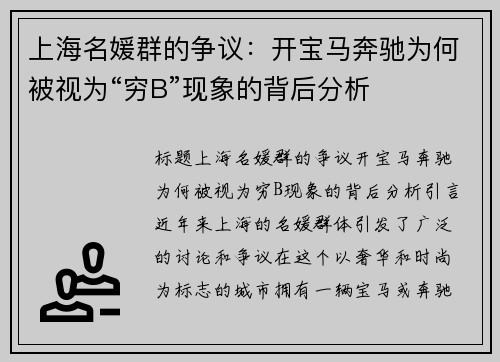 上海名媛群的争议：开宝马奔驰为何被视为“穷B”现象的背后分析

标题上海名媛群的争议开宝马奔驰为何被视为穷B现象的背后分析引言近年来上海的名媛群体引发了广泛的讨论和争议在这个以奢华和时尚为标志的城市拥有一辆宝马或奔驰